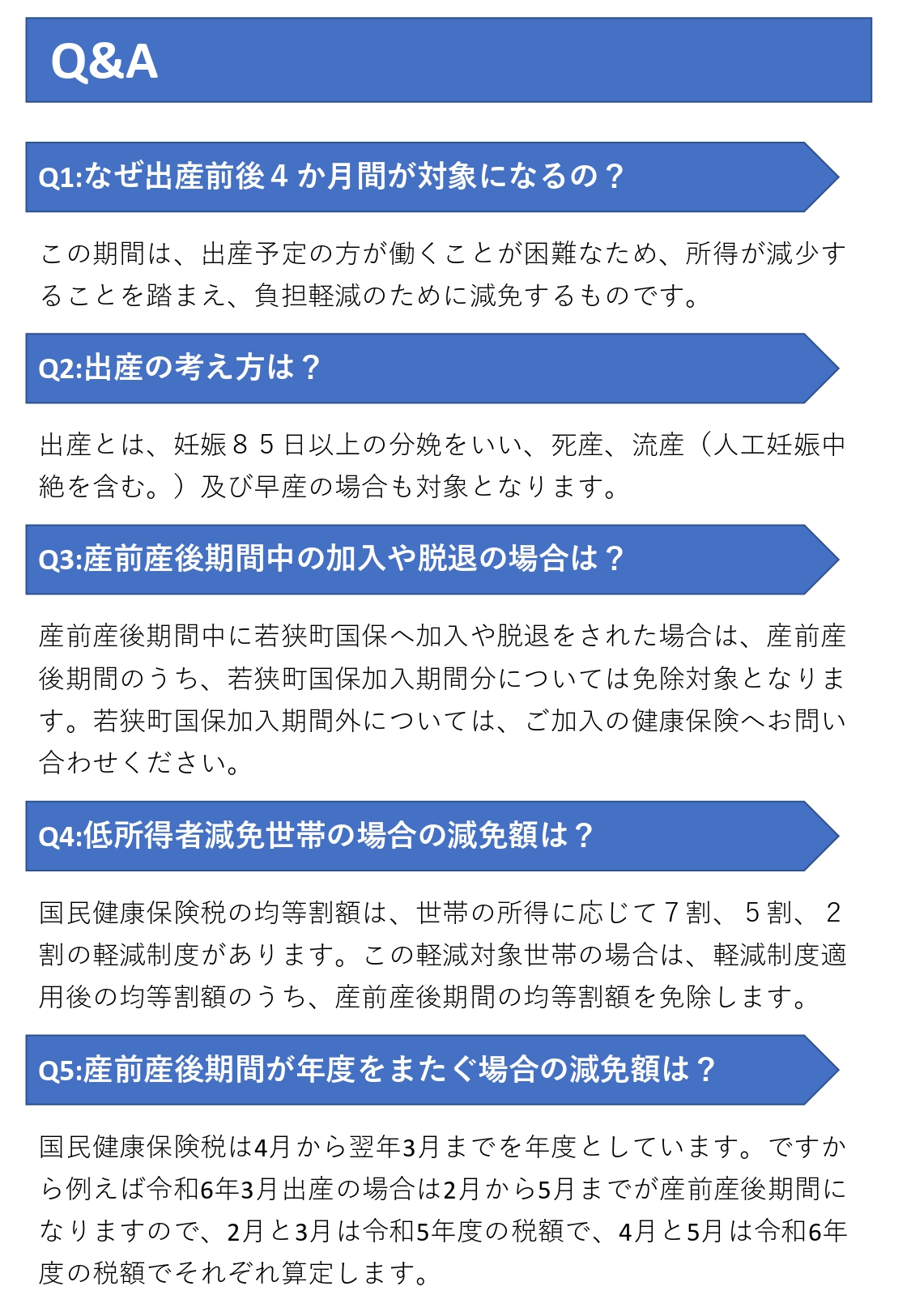 Q&A

Q1:なぜ出産前後４か月間が対象になるの？

この期間は、出産予定の方が働くことが困難なため、所得が減少することを踏まえ、負担軽減のために減免するものです。

Q2:出産の考え方は？

出産とは、妊娠８５日以上の分娩をいい、死産、流産（人工妊娠中絶を含む。）及び早産の場合も対象となります。

Q3:産前産後期間中の加入や脱退の場合は？

産前産後期間中に若狭町国保へ加入や脱退をされた場合は、産前産後期間のうち、若狭町国保加入期間分については免除対象となります。若狭町国保加入期間外については、ご加入の健康保険へお問い合わせください。

Q4:低所得者減免世帯の場合の減免額は？

国民健康保険税の均等割額は、世帯の所得に応じて７割、５割、２割の軽減制度があります。この軽減対象世帯の場合は、軽減制度適用後の均等割額のうち、産前産後期間の均等割額を免除します。

Q5:産前産後期間が年度をまたぐ場合の減免額は？

国民健康保険税は4月から翌年3月までを年度としています。ですから例えば令和6年3月出産の場合は2月から5月までが産前産後期間になりますので、2月と3月は令和5年度の税額で、4月と5月は令和6年度の税額でそれぞれ算定します。